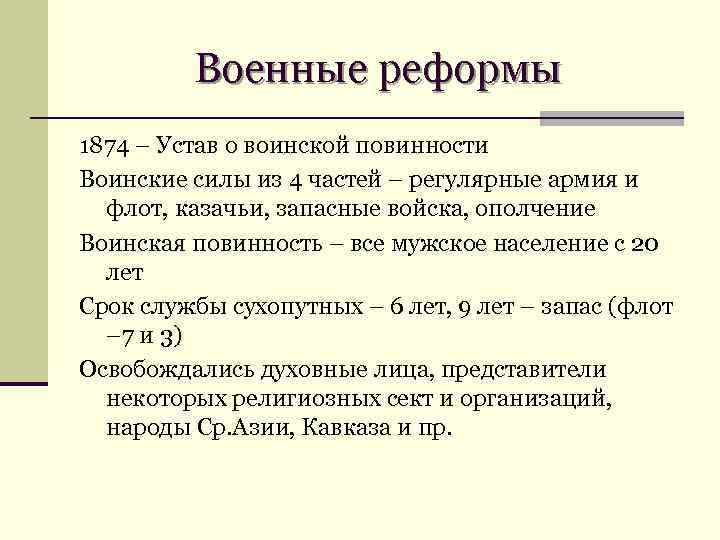 Военные реформы

1874 – Устав о воинской повинности

Воинские силы из 4 частей – регулярные армия и флот, казачьи, запасные войска, ополчение

Воинская повинность – все мужское население с 20 лет

Срок службы сухопутных – 6 лет, 9 лет – запас (флот –7 и 3)

Освобождались духовные лица, представители некоторых религиозных сект и организаций, народы Ср.Азии, Кавказа и пр.